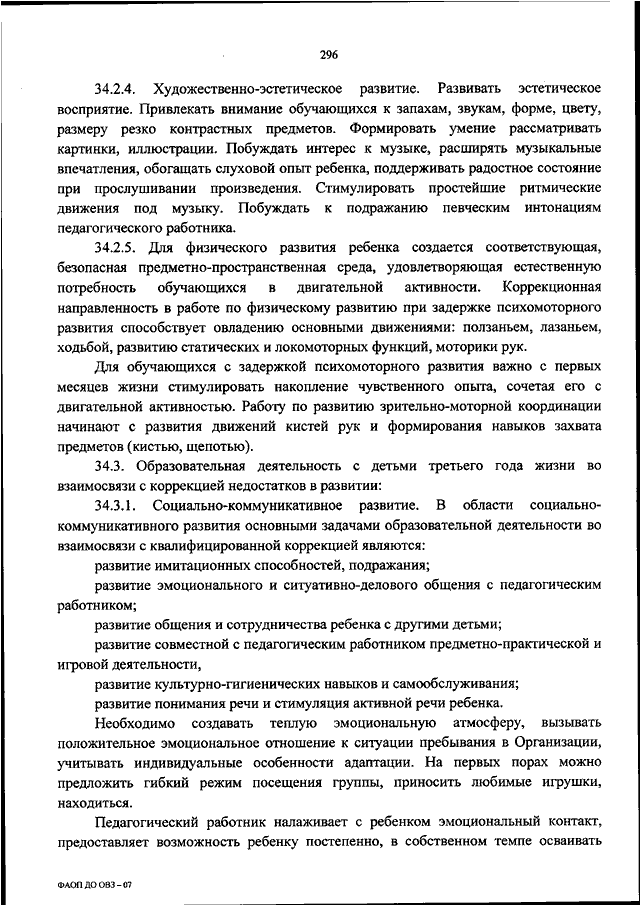 296

34.2.4. Художественно-эстетическое развитие. Развивать эстетическое восприятие. Привлекать внимание обучающихся к запахам, звукам, форме, цвету, размеру резко контрастных предметов. Формировать умение рассматривать картинки, иллюстрации. Побуждать интерес к музыке, расширять музыкальные впечатления, обогащать слуховой опыт ребенка, поддерживать радостное состояние при прослушивании произведения. Стимулировать простейшие ритмические движения под музыку. Побуждать к подражанию певческим интонациям педагогического работника.

34.2.5. Для физического развития ребенка создается соответствующая, безопасная предметно-пространственная среда, удовлетворяющая естественную потребность обучающихся в двигательной активности. Коррекционная направленность в работе по физическому развитию при задержке психомоторного развития способствует овладению основными движениями: ползаньем, лазаньем, ходьбой, развитию статических и локомоторных функций, моторики рук.

Для обучающихся с задержкой психомоторного развития важно с первых месяцев жизни стимулировать накопление чувственного опыта, сочетая его с двигательной активностью. Работу по развитию зрительно-моторной координации начинают с развития движений кистей рук и формирования навыков захвата предметов (кистью, щепотью).

34.3. Образовательная деятельность с детьми третьего года жизни во взаимосвязи с коррекцией недостатков в развитии:

34.3.1. Социально-коммуникативное развитие. В области социально-коммуникативного развития основными задачами образовательной деятельности во взаимосвязи с квалифицированной коррекцией являются:

развитие имитационных способностей, подражания;

развитие эмоционального и ситуативно-делового общения с педагогическим работником;

развитие общения и сотрудничества ребенка с другими детьми;

развитие совместной с педагогическим работником предметно-практической и игровой деятельности,

развитие культурно-гигиенических навыков и самообслуживания;

развитие понимания речи и стимуляция активной речи ребенка.

Необходимо создавать теплую эмоциональную атмосферу, вызывать положительное эмоциональное отношение к ситуации пребывания в Организации, учитывать индивидуальные особенности адаптации. На первых порах можно предложить гибкий режим посещения группы, приносить любимые игрушки, находиться.

Педагогический работник налаживает с ребенком эмоциональный контакт, предоставляет возможность ребенку постепенно, в собственном темпе осваивать

ФАОП ДО ОВЗ – 07